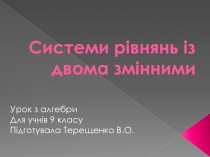 Системи рівнянь із двома змінними

Урок з алгебри
Для учнів 9 класу
Підготувала Терещенко В.О.